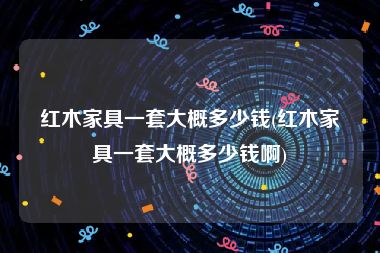 红木家具一套大概多少钱(红木家具一套大概多少钱啊)